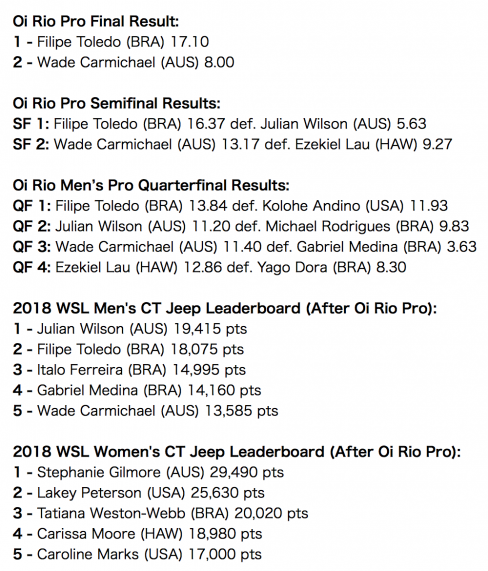 Oi Rio Pro Final Result:
1 - Filipe Toledo (BRA) 17.10
2 - Wade Carmichael (AUS) 8.00

Oi Rio Pro Semifinal Results:
SF 1: Filipe Toledo (BRA) 16.37 def. Julian Wilson (AUS) 5.63
SF 2: Wade Carmichael (AUS) 13.17 def. Ezekiel Lau (HAW) 9.27

Oi Rio Men's Pro Quarterfinal Results:
QF 1: Filipe Toledo (BRA) 13.84 def. Kolohe Andino (USA) 11.93
QF 2: Julian Wilson (AUS) 11.20 def. Michael Rodrigues (BRA) 9.83
QF 3: Wade Carmichael (AUS) 11.40 def. Gabriel Medina (BRA) 3.63
QF 4: Ezekiel Lau (HAW) 12.86 def. Yago Dora (BRA) 8.30

2018 WSL Men's CT Jeep Leaderboard (After Oi Rio Pro):
1 - Julian Wilson (AUS) 19,415 pts
2 - Filipe Toledo (BRA) 18,075 pts
3 - Italo Ferreira (BRA) 14,995 pts
4 - Gabriel Medina (BRA) 14,160 pts
5 - Wade Carmichael (AUS) 13,585 pts

2018 WSL Women's CT Jeep Leaderboard (After Oi Rio Pro):
1 - Stephanie Gilmore (AUS) 29,490 pts
2 - Lakey Peterson (USA) 25,630 pts
3 - Tatiana Weston-Webb (BRA) 20,020 pts
4 - Carissa Moore (HAW) 18,980 pts
5 - Caroline Marks (USA) 17,000 pts